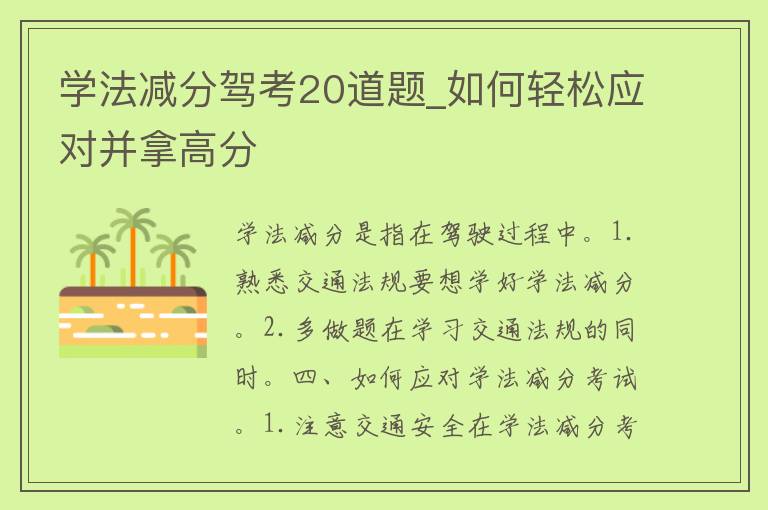 学法减分驾考20道题_如何轻松应对并拿高分

学法减分是指在驾驶过程中。1.熟悉交通法规要想学好学法减分。2.多做题在学习交通法规的同时。四、如何应对学法减分考试。1.注意交通安全在学法减分考